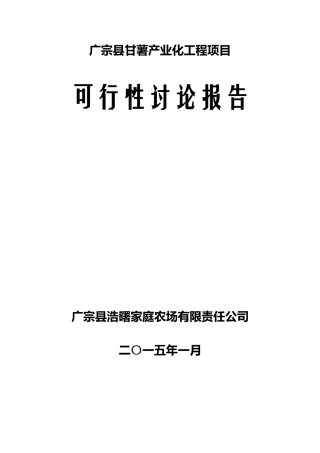 广宗县甘薯产业化工程项目

可行性讨论报告

广宗县浩曙家庭农场有限责任公司

二〇一五年一月